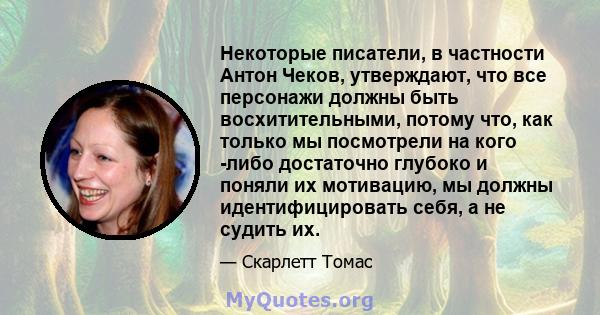 Некоторые писатели, в частности Антон Чеков, утверждают, что все персонажи должны быть восхитительными, потому что, как только мы посмотрели на кого -либо достаточно глубоко и поняли их мотивацию, мы должны идентифицировать себя, а не судить их.

— Скарлетт Томас

MyQuotes.org